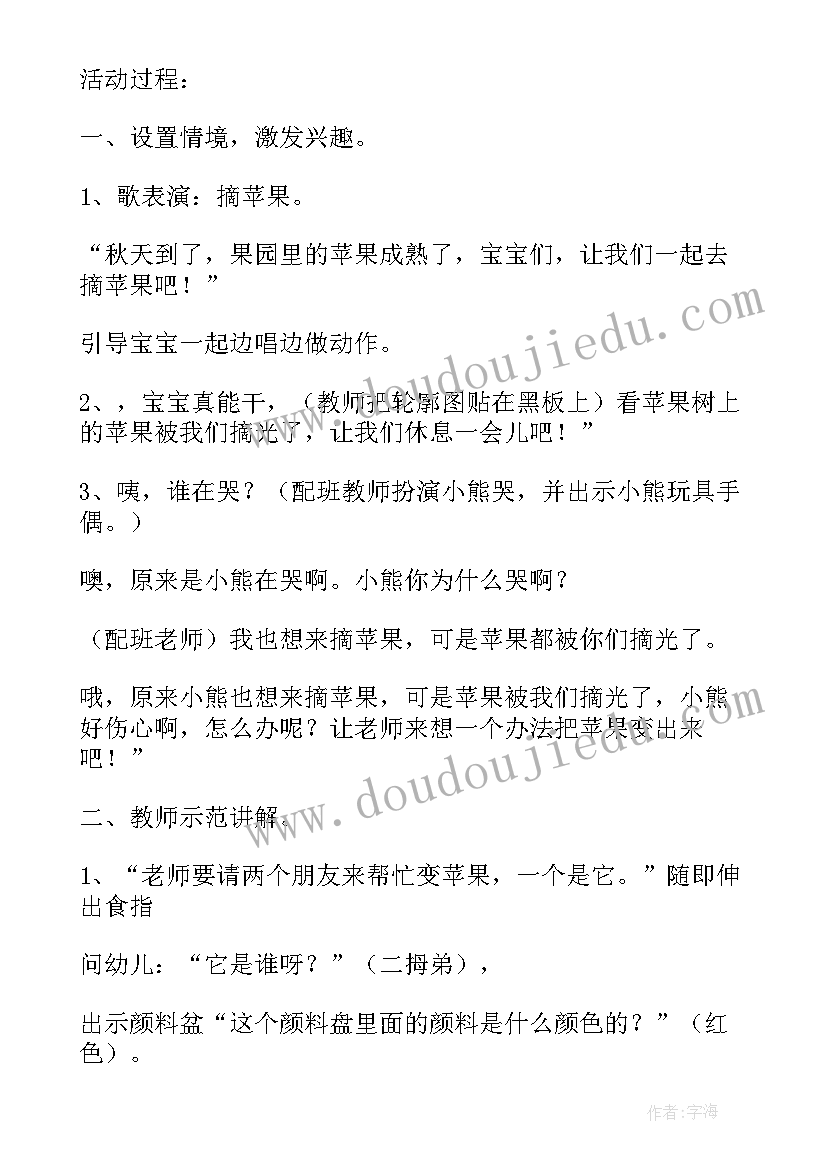 活动过程：

一、设置情境，激发兴趣。

1、歌表演：摘苹果。

“秋天到了，果园里的苹果成熟了，宝宝们，让我们一起去摘苹果吧！”

引导宝宝一起边唱边做动作。

2、，宝宝真能干，（教师把轮廓图贴在黑板上）看苹果树上的苹果被我们摘光了，让我们休息一会儿吧！”

3、咦，谁在哭？（配班教师扮演小熊哭，并出示小熊玩具手偶。）

噢，原来是小熊在哭啊。小熊你为什么哭啊？

（配班老师）我也想来摘苹果，可是苹果都被你们摘光了。

哦，原来小熊也想来摘苹果，可是苹果被我们摘光了，小熊好伤心啊，怎么办呢？让老师来想一个办法把苹果变出来吧！”

二、教师示范讲解。

1、“老师要请两个朋友来帮忙变苹果，一个是它。”随即伸出食指

问幼儿：“它是谁呀？”（二拇弟），

出示颜料盆“这个颜料盘里面的颜料是什么颜色的？”（红色）。

www.doudoujiedu.com

www.doudoujiedu.com

作者：宇海